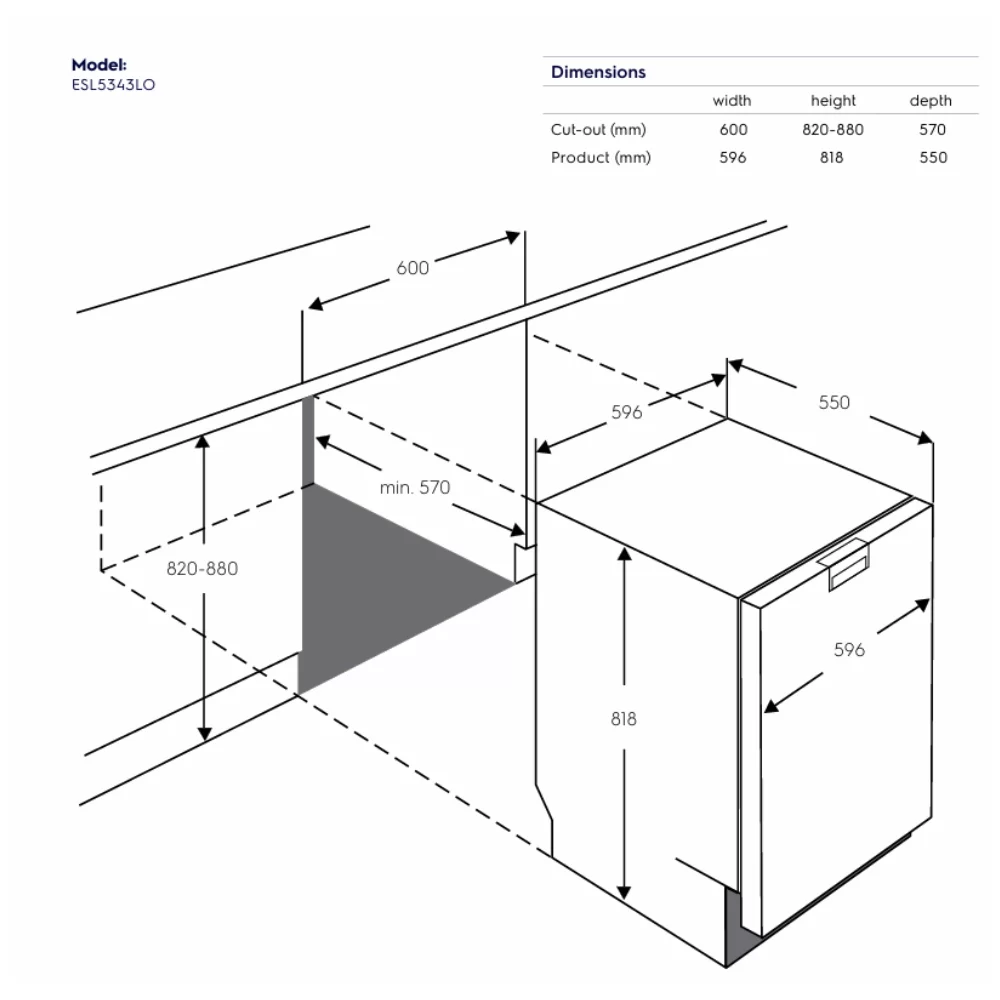 Model:
ESL5343LO

Dimensions

| | width | height | depth |
|---|---|---|---|
| Cut-out (mm) | 600 | 820-880 | 570 |
| Product (mm) | 596 | 818 | 550 |

600
596
550
min. 570
820-880
596
818